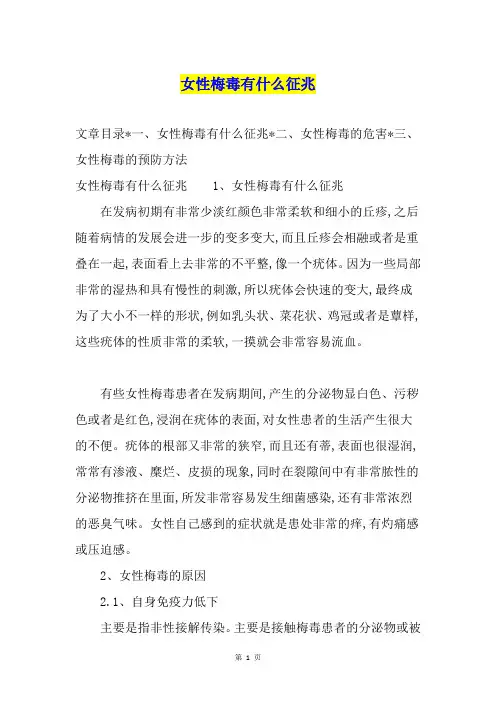 女性梅毒有什么征兆

文章目录*一、女性梅毒有什么征兆*二、女性梅毒的危害*三、女性梅毒的预防方法

女性梅毒有什么征兆　　1、女性梅毒有什么征兆

在发病初期有非常少淡红颜色非常柔软和细小的丘疹,之后随着病情的发展会进一步的变多变大,而且丘疹会相融或者是重叠在一起,表面看上去非常的不平整,像一个疣体。因为一些局部非常的湿热和具有慢性的刺激,所以疣体会快速的变大,最终成为了大小不一样的形状,例如乳头状、菜花状、鸡冠或者是蕈样,这些疣体的性质非常的柔软,一摸就会非常容易流血。

有些女性梅毒患者在发病期间,产生的分泌物显白色、污秽色或者是红色,浸润在疣体的表面,对女性患者的生活产生很大的不便。疣体的根部又非常的狭窄,而且还有蒂,表面也很湿润,常常有渗液、糜烂、皮损的现象,同时在裂隙间中有非常脓性的分泌物推挤在里面,所发非常容易发生细菌感染,还有非常浓烈的恶臭气味。女性自己感到的症状就是患处非常的痒,有灼痛感或压迫感。

2、女性梅毒的原因

2.1、自身免疫力低下

主要是指非性接解传染。主要是接触梅毒患者的分泌物或被

第 1 页